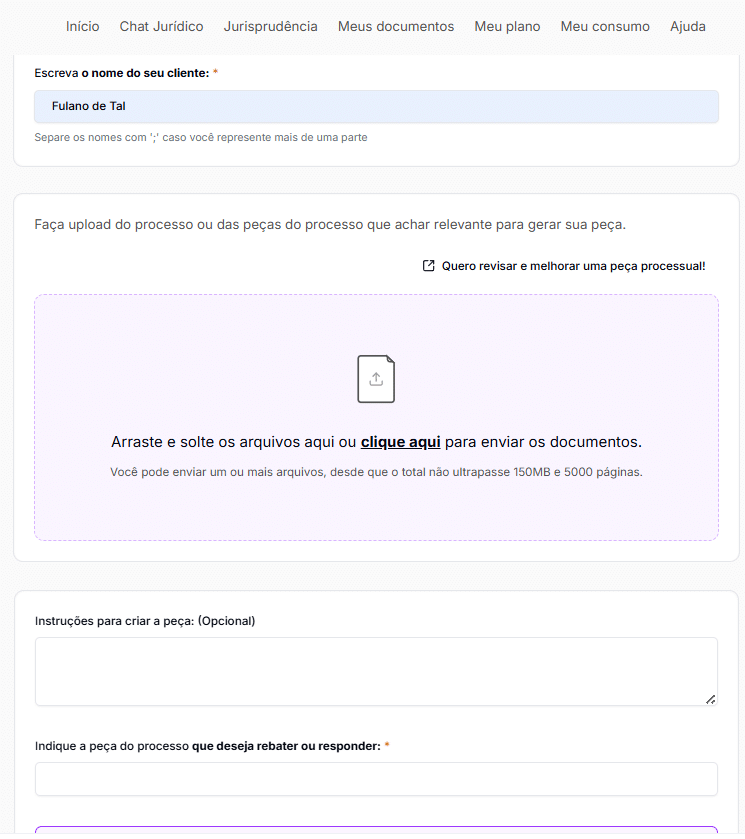 Início Chat Jurídico Jurisprudência Meus documentos Meu plano Meu consumo Ajuda

Escreva o nome do seu cliente: *

Fulano de Tal

Separe os nomes com ';' caso você represente mais de uma parte

Faça upload do processo ou das peças do processo que achar relevante para gerar sua peça.

Quero revisar e melhorar uma peça processual!

Arraste e solte os arquivos aqui ou clique aqui para enviar os documentos.

Você pode enviar um ou mais arquivos, desde que o total não ultrapasse 150MB e 5000 páginas.

Instruções para criar a peça: (Opcional)

Indique a peça do processo que deseja rebater ou responder: *